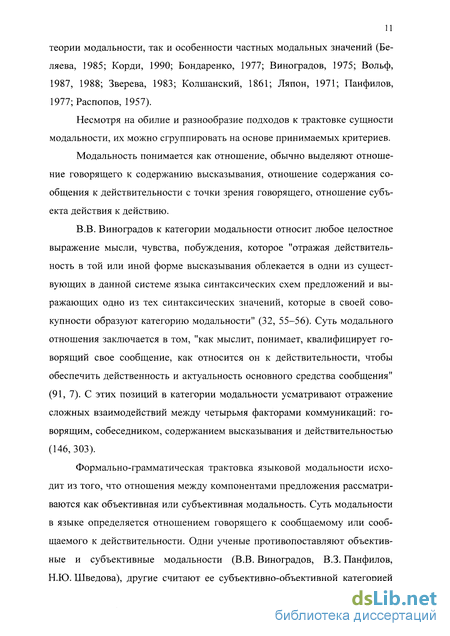 11

теории модальности, так и особенности частных модальных значений (Беляева, 1985; Корди, 1990; Бондаренко, 1977; Виноградов, 1975; Вольф, 1987, 1988; Зверева, 1983; Колшанский, 1861; Ляпон, 1971; Панфилов, 1977; Распопов, 1957).

Несмотря на обилие и разнообразие подходов к трактовке сущности модальности, их можно сгруппировать на основе принимаемых критериев.

Модальность понимается как отношение, обычно выделяют отношение говорящего к содержанию высказывания, отношение содержания сообщения к действительности с точки зрения говорящего, отношение субъекта действия к действию.

В.В. Виноградов к категории модальности относит любое целостное выражение мысли, чувства, побуждения, которое "отражая действительность в той или иной форме высказывания облекается в одни из существующих в данной системе языка синтаксических схем предложений и выражающих одно из тех синтаксических значений, которые в своей совокупности образуют категорию модальности" (32, 55–56). Суть модального отношения заключается в том, "как мыслит, понимает, квалифицирует говорящий свое сообщение, как относится он к действительности, чтобы обеспечить действенность и актуальность основного средства сообщения" (91, 7). С этих позиций в категории модальности усматривают отражение сложных взаимодействий между четырьмя факторами коммуникаций: говорящим, собеседником, содержанием высказывания и действительностью (146, 303).

Формально-грамматическая трактовка языковой модальности исходит из того, что отношения между компонентами предложения рассматриваются как объективная или субъективная модальность. Суть модальности в языке определяется отношением говорящего к сообщаемому или сообщаемого к действительности. Одни ученые противопоставляют объективные и субъективные модальности (В.В. Виноградов, В.З. Панфилов, Н.Ю. Шведова), другие считают ее субъективно-объективной категорией

dsLib.net
библиотека диссертаций